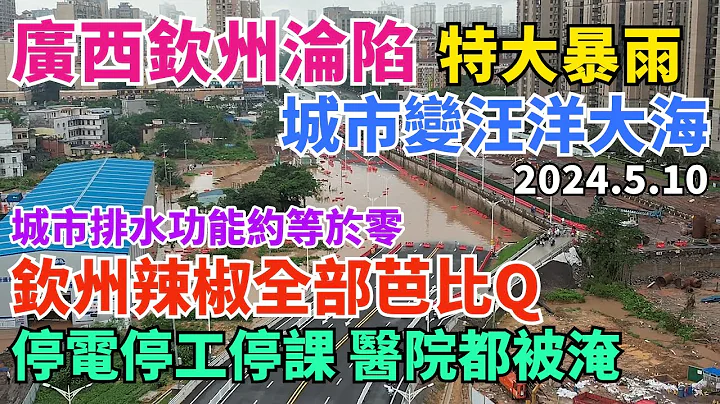 廣西欽州淪陷 特大暴雨
城市變汪洋大海
2024.5.10
城市排水功能約等於零
欽州辣椒全部芭比Q
停電停工停課 醫院都被淹